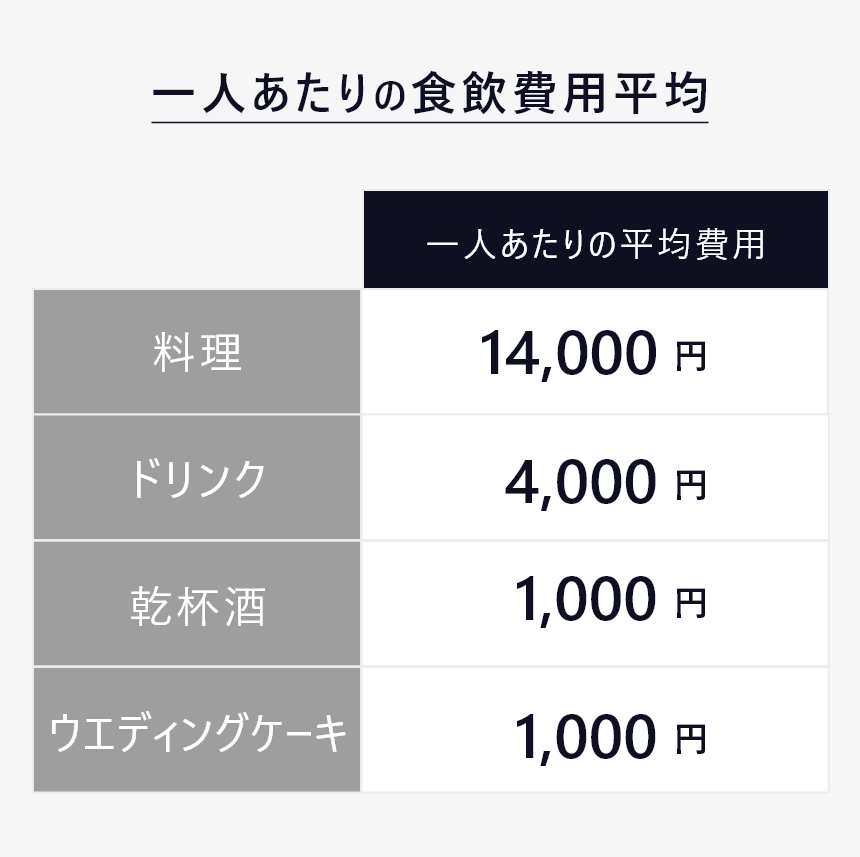 一人あたりの食飲費用平均

| | 一人あたりの平均費用 |
|---|---|
| 料理 | 14,000 円 |
| ドリンク | 4,000 円 |
| 乾杯酒 | 1,000 円 |
| ウエディングケーキ | 1,000 円 |